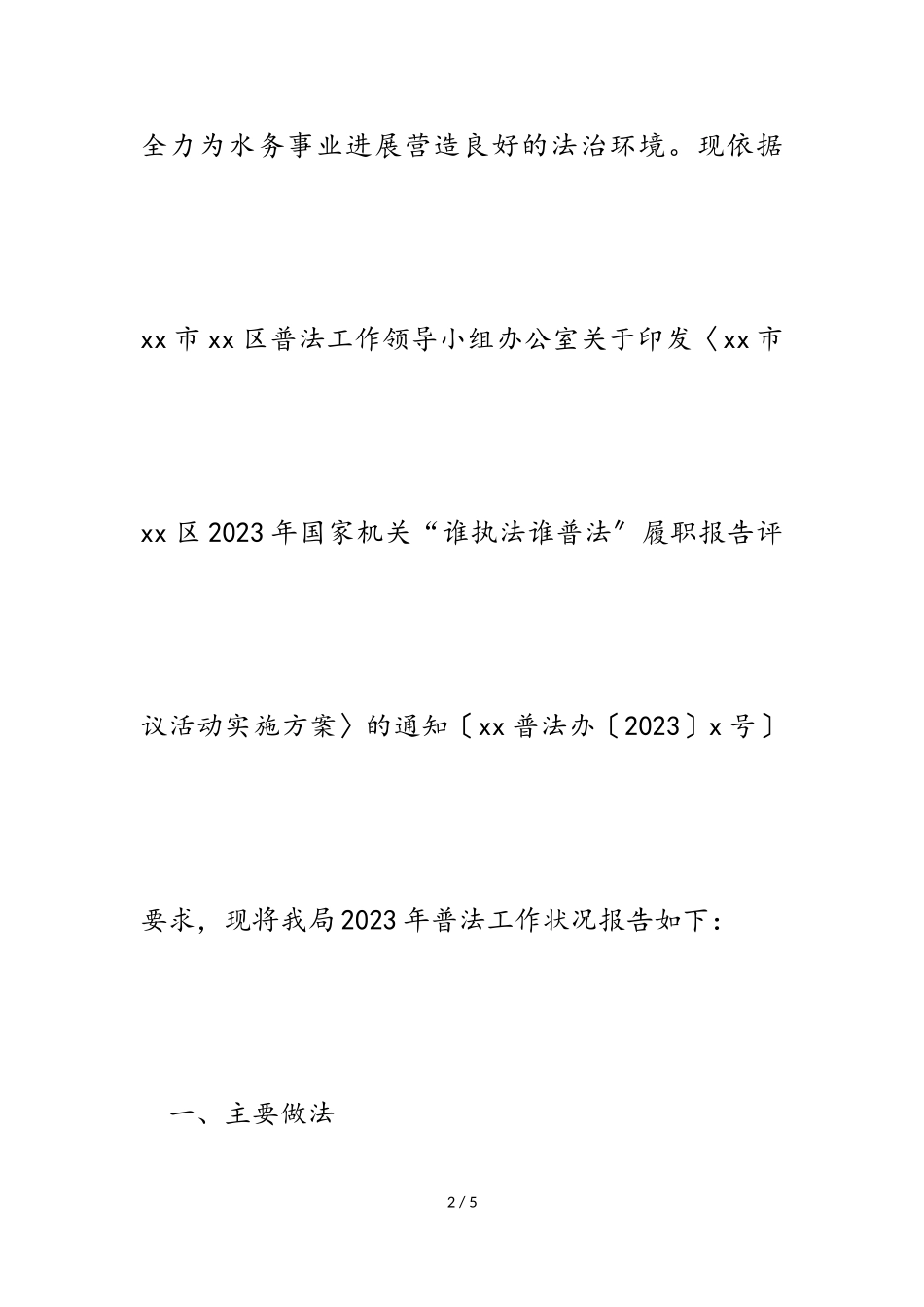 全力为水务事业进展营造良好的法治环境。现依据xx市xx区普法工作领导小组办公室关于印发〈xx市xx区2023年国家机关“谁执法谁普法”履职报告评议活动实施方案〉的通知〔xx普法办〔2023〕x号〕要求，现将我局2023年普法工作状况报告如下：

一、主要做法

2 / 5